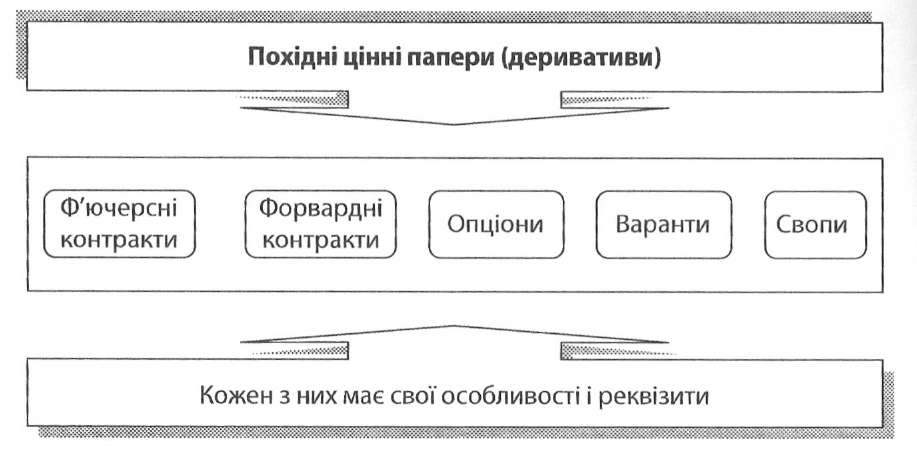 Похідні цінні папери (деривативи)

Ф'ючерсні контракти

Форвардні контракти

Опціони

Варанти

Свопи

Кожен з них має свої особливості і реквізити